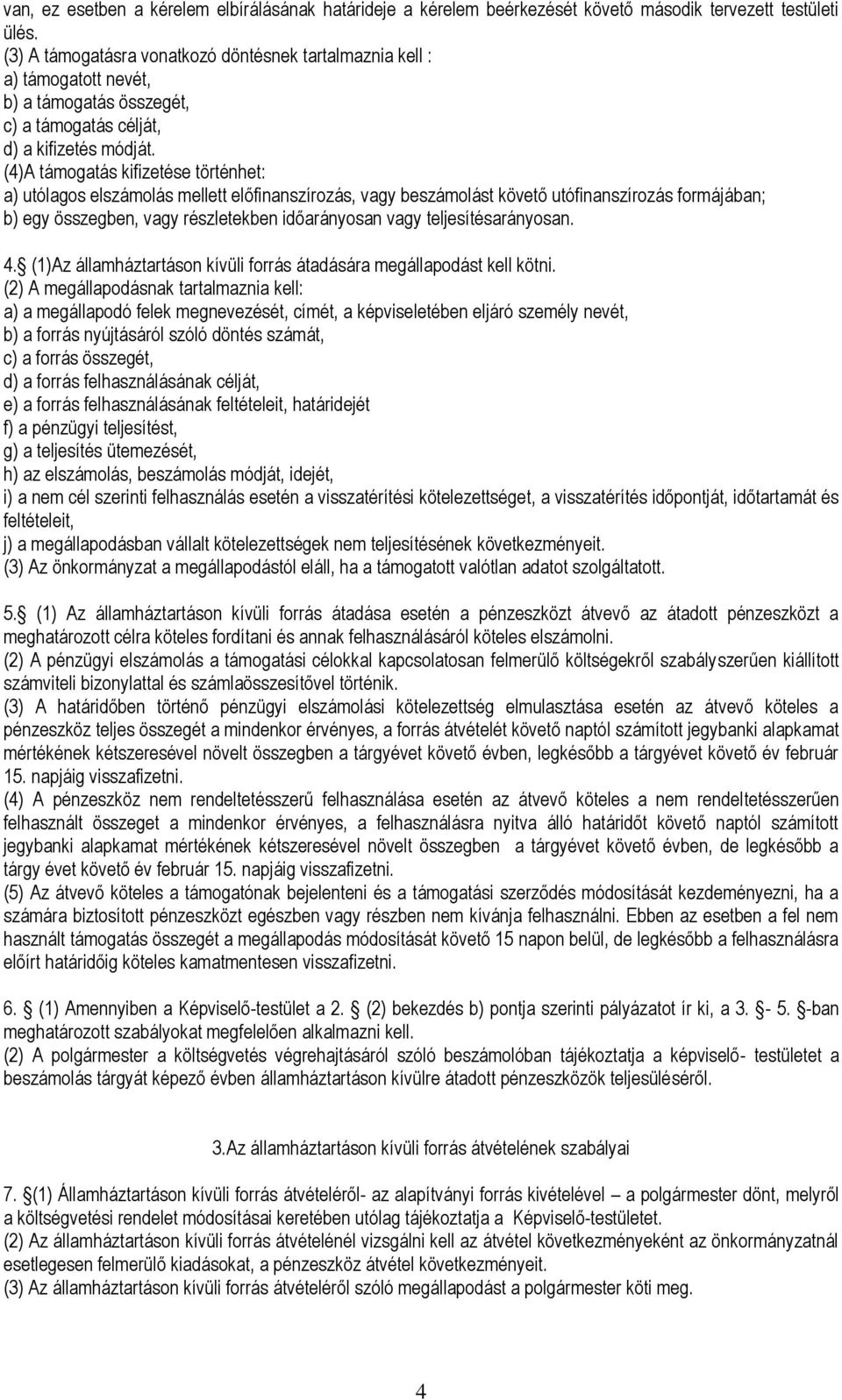 van, ez esetben a kérelem elbírálásának határideje a kérelem beérkezését követő második tervezett testületi ülés.
(3) A támogatásra vonatkozó döntésnek tartalmaznia kell :
a) támogatott nevét,
b) a támogatás összegét,
c) a támogatás célját,
d) a kifizetés módját.
(4)A támogatás kifizetése történhet:
a) utólagos elszámolás mellett előfinanszírozás, vagy beszámolást követő utófinanszírozás formájában;
b) egy összegben, vagy részletekben időarányosan vagy teljesítésarányosan.

4. (1)Az államháztartáson kívüli forrás átadására megállapodást kell kötni.
(2) A megállapodásnak tartalmaznia kell:
a) a megállapodó felek megnevezését, címét, a képviseletében eljáró személy nevét,
b) a forrás nyújtásáról szóló döntés számát,
c) a forrás összegét,
d) a forrás felhasználásának célját,
e) a forrás felhasználásának feltételeit, határidejét
f) a pénzügyi teljesítést,
g) a teljesítés ütemezését,
h) az elszámolás, beszámolás módját, idejét,
i) a nem cél szerinti felhasználás esetén a visszatérítési kötelezettséget, a visszatérítés időpontját, időtartamát és feltételeit,
j) a megállapodásban vállalt kötelezettségek nem teljesítésének következményeit.
(3) Az önkormányzat a megállapodástól eláll, ha a támogatott valótlan adatot szolgáltatott.

5. (1) Az államháztartáson kívüli forrás átadása esetén a pénzeszközt átvevő az átadott pénzeszközt a meghatározott célra köteles fordítani és annak felhasználásáról köteles elszámolni.
(2) A pénzügyi elszámolás a támogatási célokkal kapcsolatosan felmerülő költségekről szabályszerűen kiállított számviteli bizonylattal és számlaösszesítővel történik.
(3) A határidőben történő pénzügyi elszámolási kötelezettség elmulasztása esetén az átvevő köteles a pénzeszköz teljes összegét a mindenkor érvényes, a forrás átvételét követő naptól számított jegybanki alapkamat mértékének kétszeresével növelt összegben a tárgyévet követő évben, legkésőbb a tárgyévet követő év február 15. napjáig visszafizetni.
(4) A pénzeszköz nem rendeltetésszerű felhasználása esetén az átvevő köteles a nem rendeltetésszerűen felhasznált összeget a mindenkor érvényes, a felhasználásra nyitva álló határidőt követő naptól számított jegybanki alapkamat mértékének kétszeresével növelt összegben a tárgyévet követő évben, de legkésőbb a tárgy évet követő év február 15. napjáig visszafizetni.
(5) Az átvevő köteles a támogatónak bejelenteni és a támogatási szerződés módosítását kezdeményezni, ha a számára biztosított pénzeszközt egészben vagy részben nem kívánja felhasználni. Ebben az esetben a fel nem használt támogatás összegét a megállapodás módosítását követő 15 napon belül, de legkésőbb a felhasználásra előírt határidőig köteles kamatmentesen visszafizetni.

6. (1) Amennyiben a Képviselő-testület a 2. (2) bekezdés b) pontja szerinti pályázatot ír ki, a 3. - 5. -ban meghatározott szabályokat megfelelően alkalmazni kell.
(2) A polgármester a költségvetés végrehajtásáról szóló beszámolóban tájékoztatja a képviselő- testületet a beszámolás tárgyát képező évben államháztartáson kívülre átadott pénzeszközök teljesüléséről.

3.Az államháztartáson kívüli forrás átvételének szabályai

7. (1) Államháztartáson kívüli forrás átvételéről- az alapítványi forrás kivételével – a polgármester dönt, melyről a költségvetési rendelet módosításai keretében utólag tájékoztatja a Képviselő-testületet.
(2) Az államháztartáson kívüli forrás átvételénél vizsgálni kell az átvétel következményeként az önkormányzatnál esetlegesen felmerülő kiadásokat, a pénzeszköz átvétel következményeit.
(3) Az államháztartáson kívüli forrás átvételéről szóló megállapodást a polgármester köti meg.

4